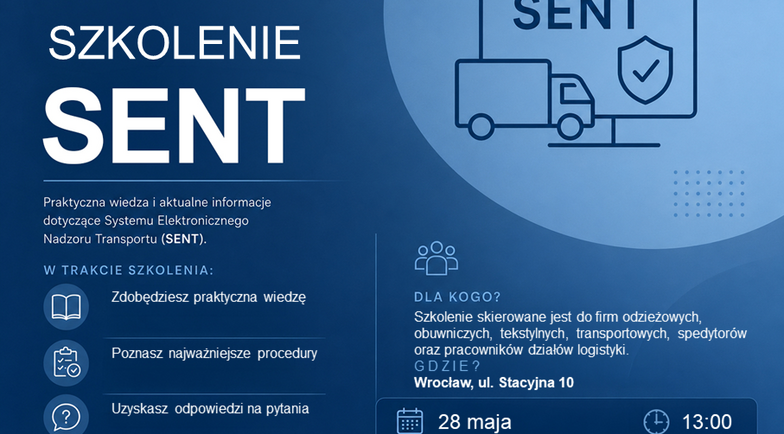 SZKOLENIE
SENT

Praktyczna wiedza i aktualne informacje dotyczące Systemu Elektronicznego Nadzoru Transportu (SENT).

W TRAKCIE SZKOLENIA:

Zdobędziesz praktyczna wiedzę

Poznasz najważniejsze procedury

Uzyskasz odpowiedzi na pytania

SENT

DLA KOGO?
Szkolenie skierowane jest do firm odzieżowych, obuwniczych, tekstylnych, transportowych, spedytorów oraz pracowników działów logistyki.

GDZIE?
Wrocław, ul. Stacyjna 10

28 maja

13:00